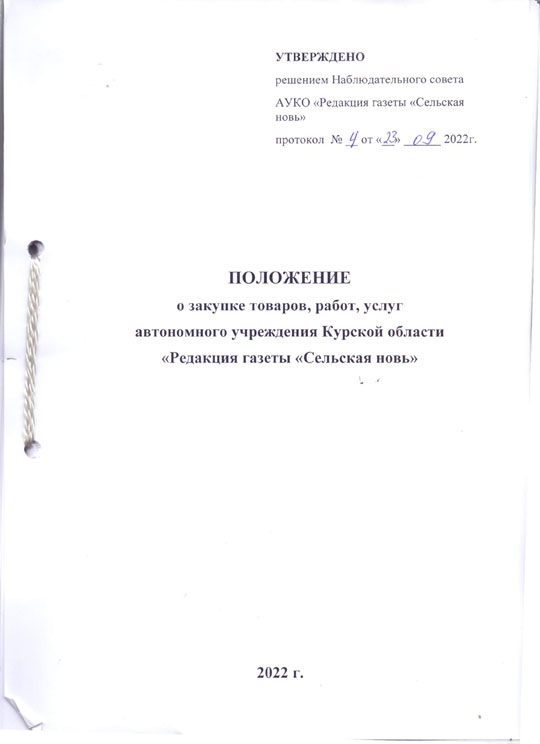 УТВЕРЖДЕНО

решением Наблюдательного совета

АУКО «Редакция газеты «Сельская новь»

протокол № 4 от «23» 09 2022г.

ПОЛОЖЕНИЕ
о закупке товаров, работ, услуг
автономного учреждения Курской области
«Редакция газеты «Сельская новь»

2022 г.